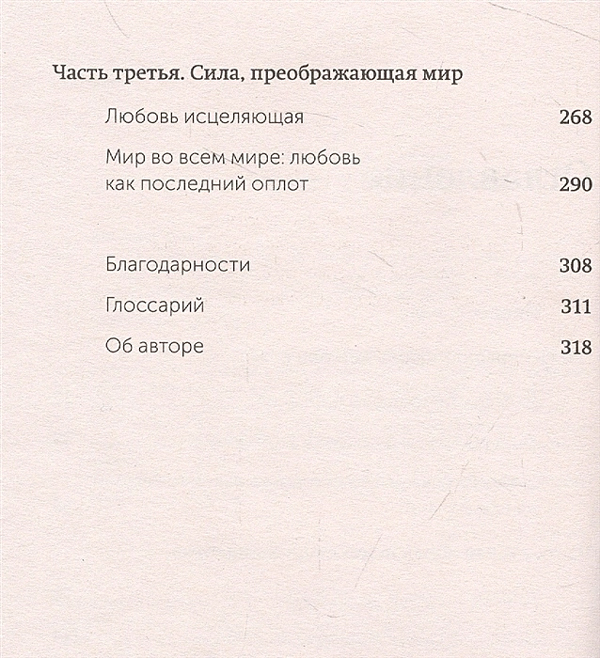 Часть третья. Сила, преображающая мир

Любовь исцеляющая 268

Мир во всем мире: любовь как последний оплот 290

Благодарности 308

Глоссарий 311

Об авторе 318